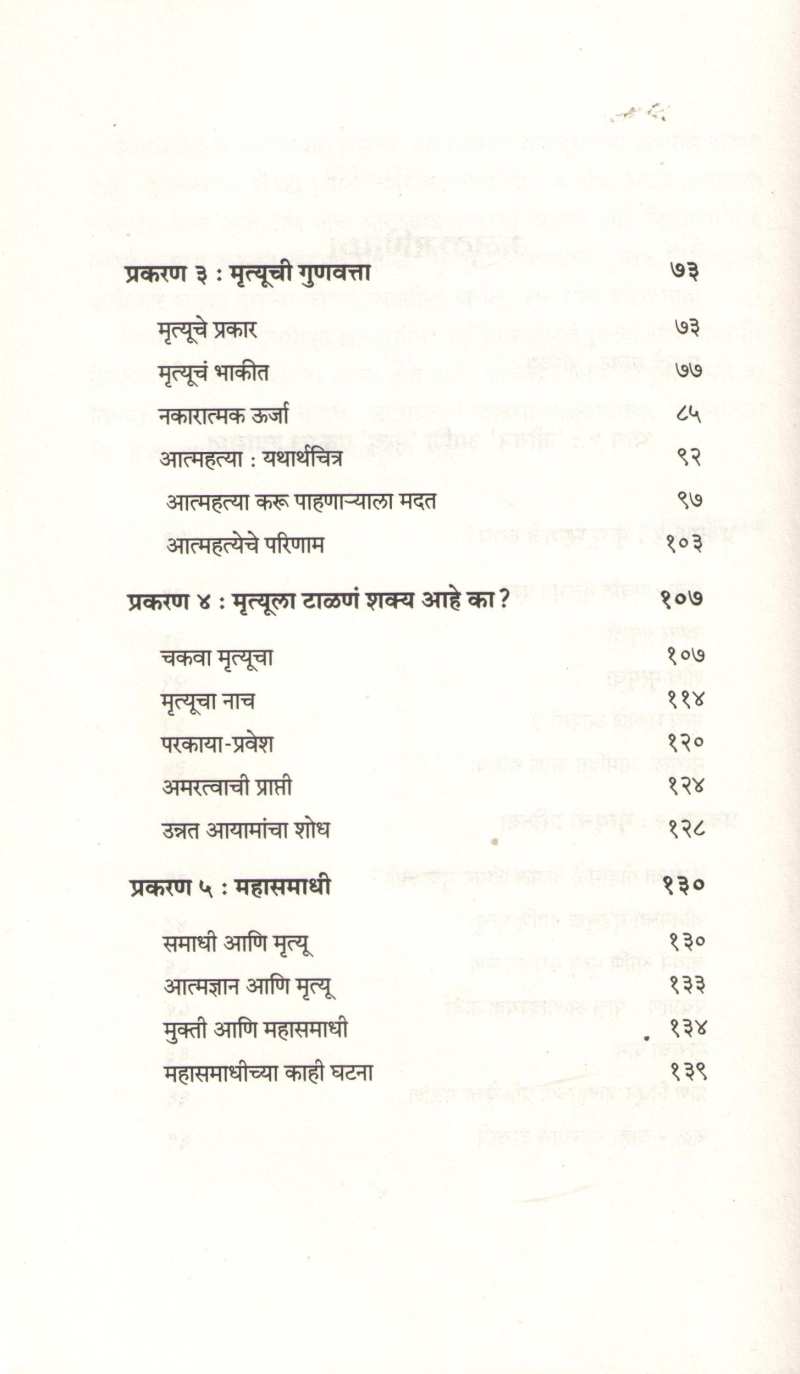 प्रकरण ३ : मृत्यूची गुणवत्ता ७३

मृत्यूचे प्रकार ७३

मृत्यूचं भाकीत ७७

नकारात्मक ऊर्जा ८५

आत्महत्या : यथार्थचित्र ९२

आत्महत्या करू पाहणाऱ्याला मदत ९७

आत्महत्येचे परिणाम १०३

प्रकरण ४ : मृत्यूला टाळणं शक्य आहे का? १०७

चकवा मृत्यूचा १०७

मृत्यूचा नाच ११४

परकाया-प्रवेश १२०

अमरत्वाची प्राप्ती १२४

उन्नत आयामांचा शोध १२८

प्रकरण ५ : महासमाधी १३०

समाधी आणि मृत्यू १३०

आत्मज्ञान आणि मृत्यू १३३

मुक्ती आणि महासमाधी १३४

महासमाधीच्या काही घटना १३९